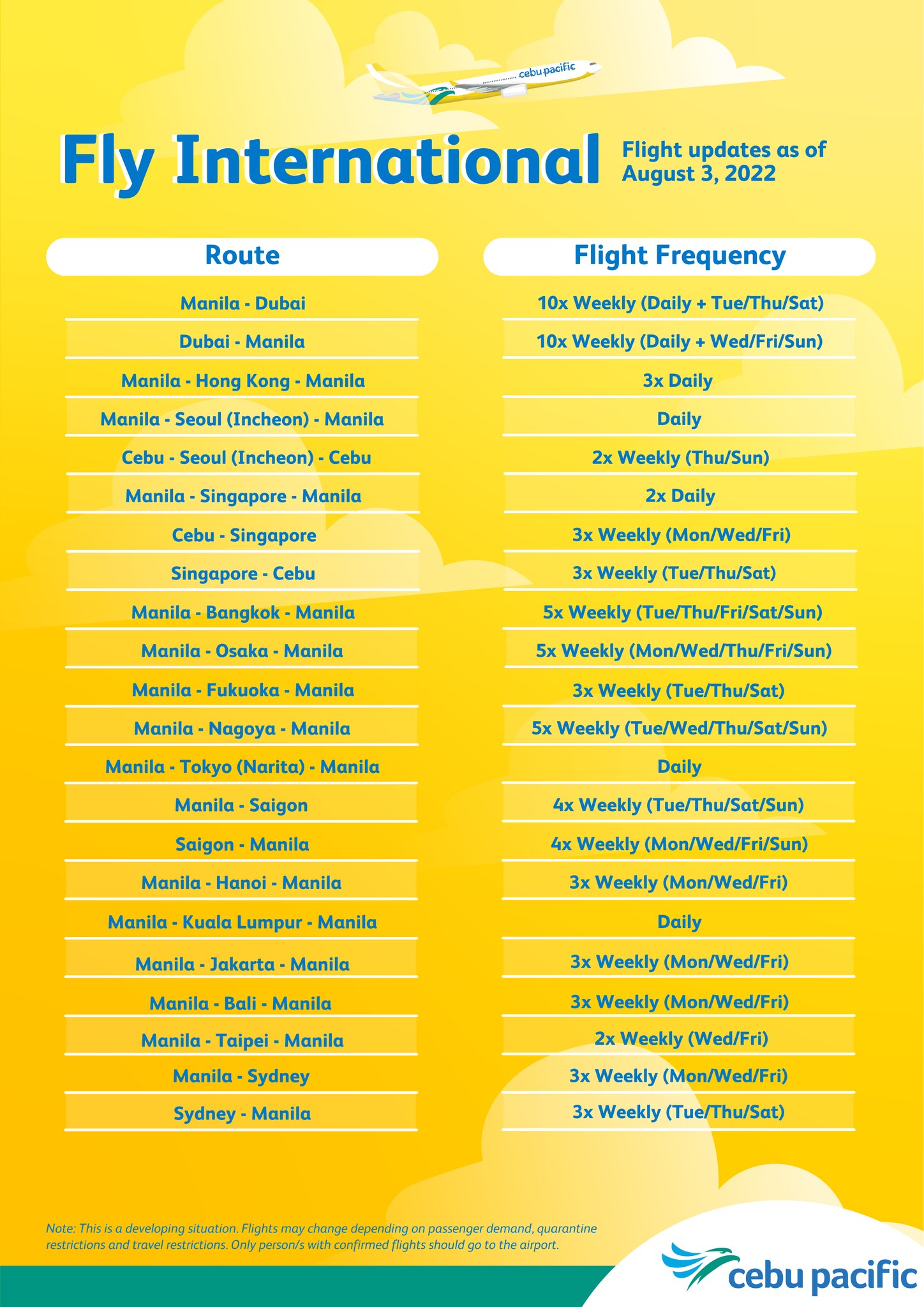 cebu pacific

Fly International

Flight updates as of August 3, 2022

| Route | Flight Frequency |
|---|---|
| Manila - Dubai | 10x Weekly (Daily + Tue/Thu/Sat) |
| Dubai - Manila | 10x Weekly (Daily + Wed/Fri/Sun) |
| Manila - Hong Kong - Manila | 3x Daily |
| Manila - Seoul (Incheon) - Manila | Daily |
| Cebu - Seoul (Incheon) - Cebu | 2x Weekly (Thu/Sun) |
| Manila - Singapore - Manila | 2x Daily |
| Cebu - Singapore | 3x Weekly (Mon/Wed/Fri) |
| Singapore - Cebu | 3x Weekly (Tue/Thu/Sat) |
| Manila - Bangkok - Manila | 5x Weekly (Tue/Thu/Fri/Sat/Sun) |
| Manila - Osaka - Manila | 5x Weekly (Mon/Wed/Thu/Fri/Sun) |
| Manila - Fukuoka - Manila | 3x Weekly (Tue/Thu/Sat) |
| Manila - Nagoya - Manila | 5x Weekly (Tue/Wed/Thu/Sat/Sun) |
| Manila - Tokyo (Narita) - Manila | Daily |
| Manila - Saigon | 4x Weekly (Tue/Thu/Sat/Sun) |
| Saigon - Manila | 4x Weekly (Mon/Wed/Fri/Sun) |
| Manila - Hanoi - Manila | 3x Weekly (Mon/Wed/Fri) |
| Manila - Kuala Lumpur - Manila | Daily |
| Manila - Jakarta - Manila | 3x Weekly (Mon/Wed/Fri) |
| Manila - Bali - Manila | 3x Weekly (Mon/Wed/Fri) |
| Manila - Taipei - Manila | 2x Weekly (Wed/Fri) |
| Manila - Sydney | 3x Weekly (Mon/Wed/Fri) |
| Sydney - Manila | 3x Weekly (Tue/Thu/Sat) |

Note: This is a developing situation. Flights may change depending on passenger demand, quarantine restrictions and travel restrictions. Only person/s with confirmed flights should go to the airport.

cebu pacific